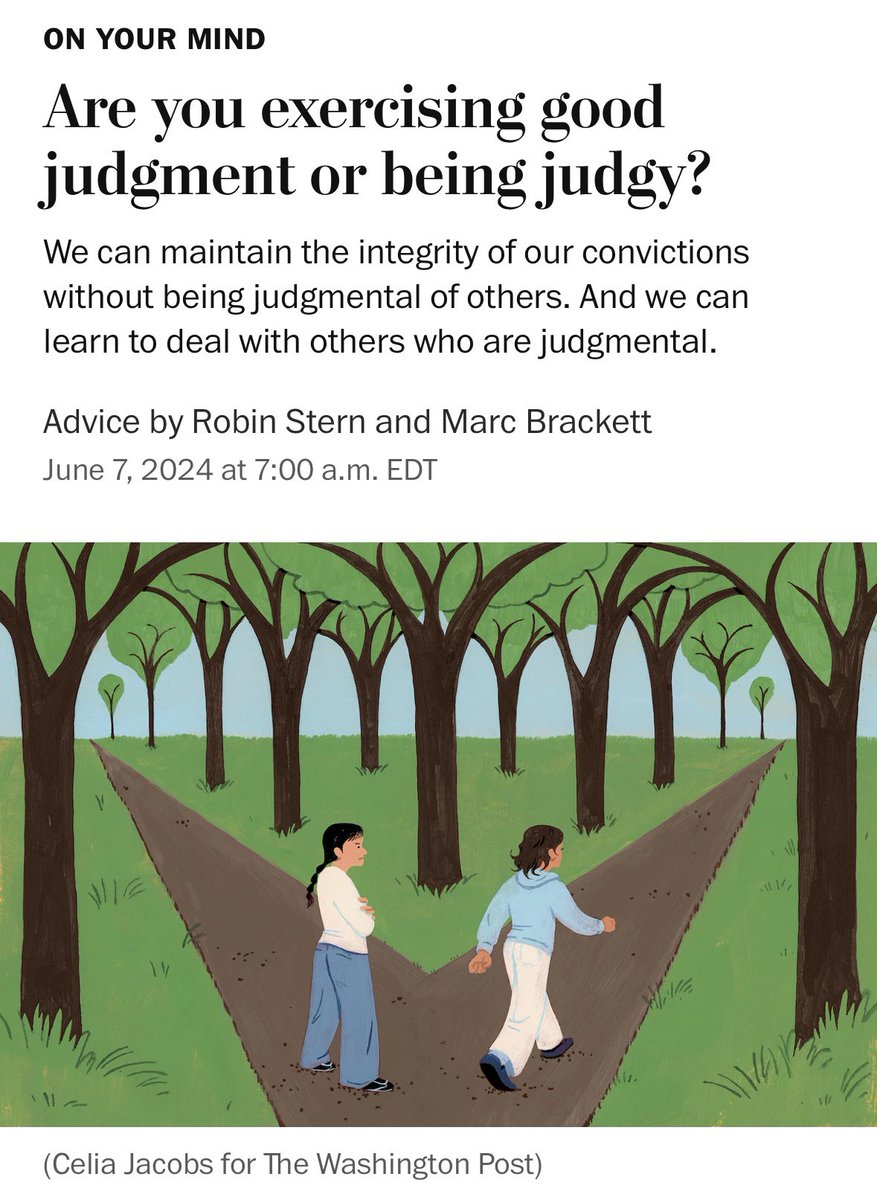 ON YOUR MIND

Are you exercising good judgment or being judgy?

We can maintain the integrity of our convictions without being judgmental of others. And we can learn to deal with others who are judgmental.

Advice by Robin Stern and Marc Brackett
June 7, 2024 at 7:00 a.m. EDT

(Celia Jacobs for The Washington Post)